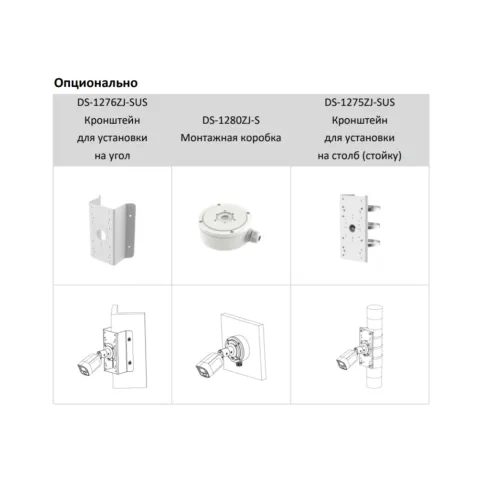 Опционально

| DS-1276ZJ-SUS Кронштейн для установки на угол | DS-1280ZJ-S Монтажная коробка | DS-1275ZJ-SUS Кронштейн для установки на столб (стойку) |
|---|---|---|
| | | |
| | | |